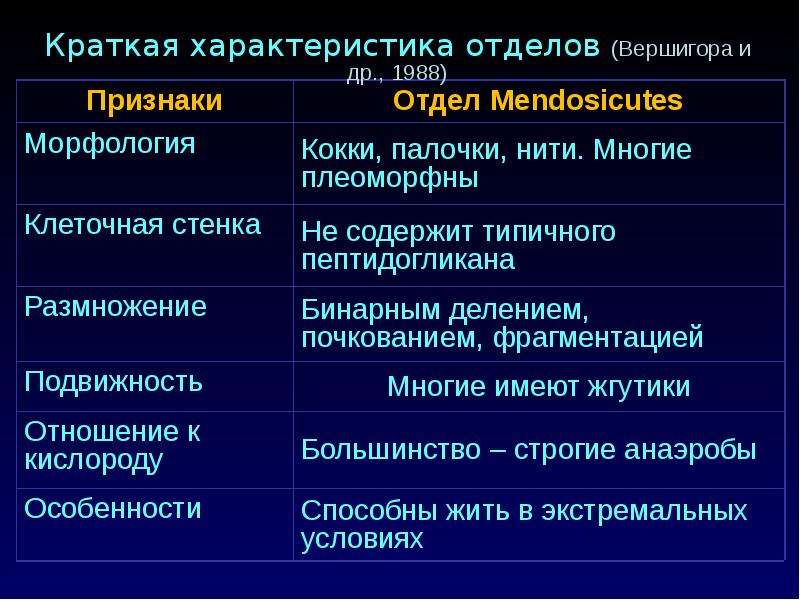 Краткая характеристика отделов (Вершигора и др., 1988)

| Признаки | Отдел Mendosicutes |
|---|---|
| Морфология | Кокки, палочки, нити. Многие плеоморфны |
| Клеточная стенка | Не содержит типичного пептидогликана |
| Размножение | Бинарным делением, почкованием, фрагментацией |
| Подвижность | Многие имеют жгутики |
| Отношение к кислороду | Большинство – строгие анаэробы |
| Особенности | Способны жить в экстремальных условиях |